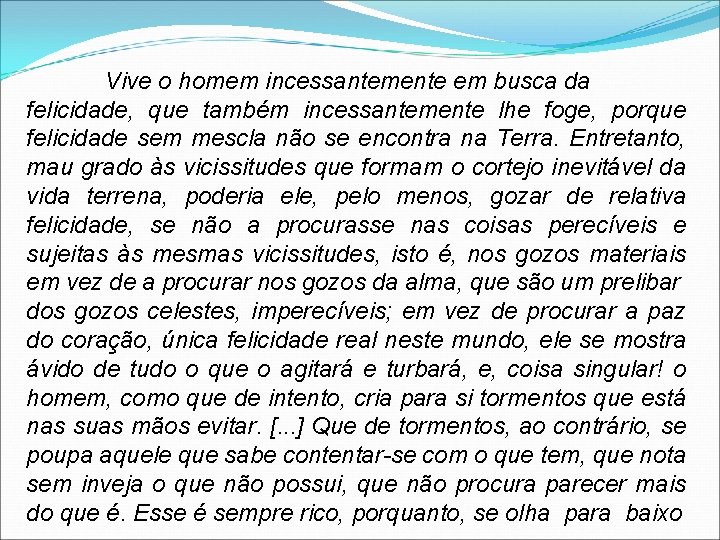 Vive o homem incessantemente em busca da felicidade, que também incessantemente lhe foge, porque felicidade sem mescla não se encontra na Terra. Entretanto, mau grado às vicissitudes que formam o cortejo inevitável da vida terrena, poderia ele, pelo menos, gozar de relativa felicidade, se não a procurasse nas coisas perecíveis e sujeitas às mesmas vicissitudes, isto é, nos gozos materiais em vez de a procurar nos gozos da alma, que são um prelibar dos gozos celestes, imperecíveis; em vez de procurar a paz do coração, única felicidade real neste mundo, ele se mostra ávido de tudo o que o agitará e turbará, e, coisa singular! o homem, como que de intento, cria para si tormentos que está nas suas mãos evitar. [...] Que de tormentos, ao contrário, se poupa aquele que sabe contentar-se com o que tem, que nota sem inveja o que não possui, que não procura parecer mais do que é. Esse é sempre rico, porquanto, se olha para baixo